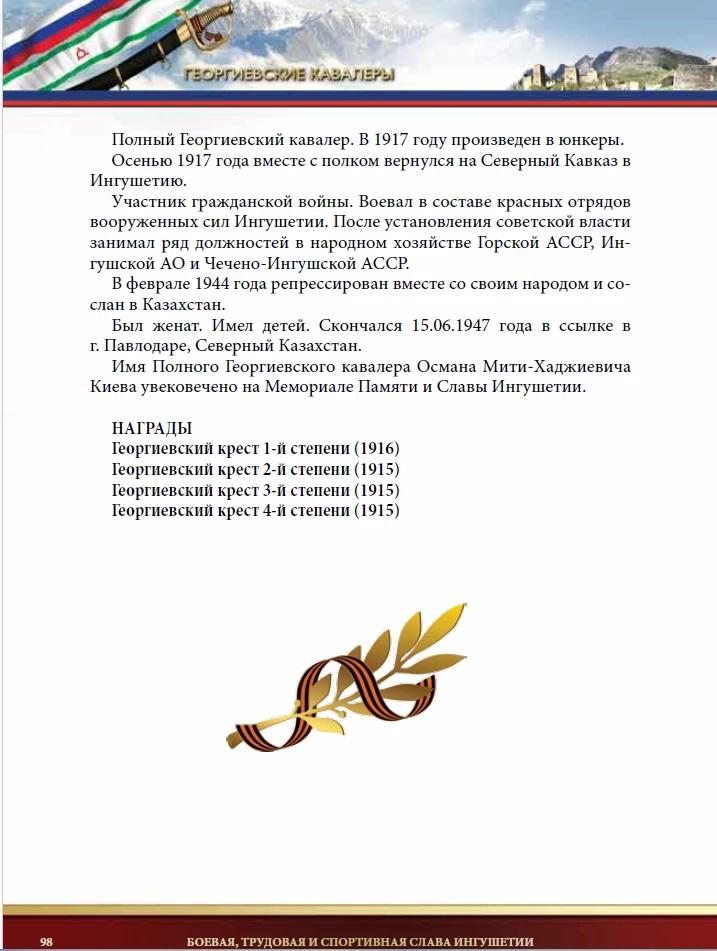 ГЕОРГИЕВСКИЕ КАВАЛЕРЫ

Полный Георгиевский кавалер. В 1917 году произведен в юнкеры.

Осенью 1917 года вместе с полком вернулся на Северный Кавказ в Ингушетию.

Участник гражданской войны. Воевал в составе красных отрядов вооруженных сил Ингушетии. После установления советской власти занимал ряд должностей в народном хозяйстве Горской АССР, Ингушской АО и Чечено-Ингушской АССР.

В феврале 1944 года репрессирован вместе со своим народом и сослан в Казахстан.

Был женат. Имел детей. Скончался 15.06.1947 года в ссылке в г. Павлодаре, Северный Казахстан.

Имя Полного Георгиевского кавалера Османа Мити-Хаджиевича Киева увековечено на Мемориале Памяти и Славы Ингушетии.

НАГРАДЫ
Георгиевский крест 1-й степени (1916)
Георгиевский крест 2-й степени (1915)
Георгиевский крест 3-й степени (1915)
Георгиевский крест 4-й степени (1915)

98 БОЕВАЯ, ТРУДОВАЯ И СПОРТИВНАЯ СЛАВА ИНГУШЕТИИ